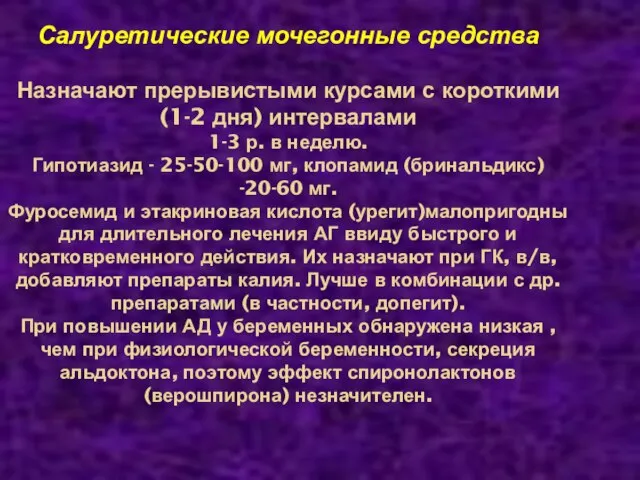 Салуретические мочегонные средства

Назначают прерывистыми курсами с короткими (1-2 дня) интервалами
1-3 р. в неделю.
Гипотиазид - 25-50-100 мг, клопамид (бринальдикс) -20-60 мг.
Фуросемид и этакриновая кислота (урегит)малопригодны для длительного лечения АГ ввиду быстрого и кратковременного действия. Их назначают при ГК, в/в, добавляют препараты калия. Лучше в комбинации с др. препаратами (в частности, допегит).
При повышении АД у беременных обнаружена низкая , чем при физиологической беременности, секреция альдоктона, поэтому эффект спиронолактонов (верошпирона) незначителен.